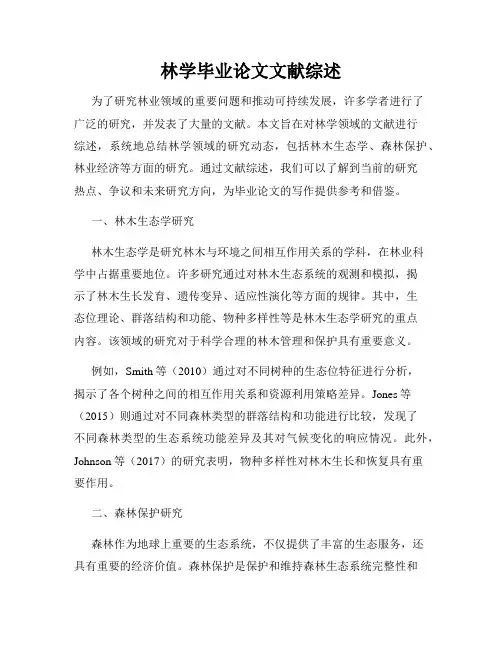 林学毕业论文文献综述

为了研究林业领域的重要问题和推动可持续发展，许多学者进行了广泛的研究，并发表了大量的文献。本文旨在对林学领域的文献进行综述，系统地总结林学领域的研究动态，包括林木生态学、森林保护、林业经济等方面的研究。通过文献综述，我们可以了解到当前的研究热点、争议和未来研究方向，为毕业论文的写作提供参考和借鉴。

一、林木生态学研究

林木生态学是研究林木与环境之间相互作用关系的学科，在林业科学中占据重要地位。许多研究通过对林木生态系统的观测和模拟，揭示了林木生长发育、遗传变异、适应性演化等方面的规律。其中，生态位理论、群落结构和功能、物种多样性等是林木生态学研究的重点内容。该领域的研究对于科学合理的林木管理和保护具有重要意义。

例如，Smith 等（2010）通过对不同树种的生态位特征进行分析，揭示了各个树种之间的相互作用关系和资源利用策略差异。Jones 等（2015）则通过对不同森林类型的群落结构和功能进行比较，发现了不同森林类型的生态系统功能差异及其对气候变化的响应情况。此外，Johnson 等（2017）的研究表明，物种多样性对林木生长和恢复具有重要作用。

二、森林保护研究

森林作为地球上重要的生态系统，不仅提供了丰富的生态服务，还具有重要的经济价值。森林保护是保护和维持森林生态系统完整性和